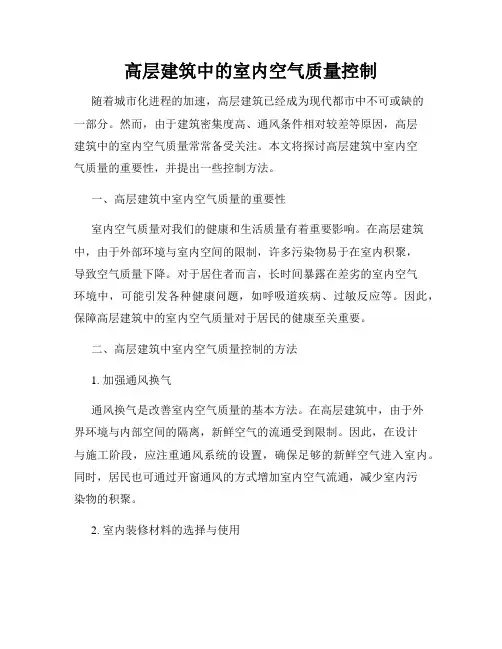 高层建筑中的室内空气质量控制

随着城市化进程的加速，高层建筑已经成为现代都市中不可或缺的一部分。然而，由于建筑密集度高、通风条件相对较差等原因，高层建筑中的室内空气质量常常备受关注。本文将探讨高层建筑中室内空气质量的重要性，并提出一些控制方法。

一、高层建筑中室内空气质量的重要性

室内空气质量对我们的健康和生活质量有着重要影响。在高层建筑中，由于外部环境与室内空间的限制，许多污染物易于在室内积聚，导致空气质量下降。对于居住者而言，长时间暴露在差劣的室内空气环境中，可能引发各种健康问题，如呼吸道疾病、过敏反应等。因此，保障高层建筑中的室内空气质量对于居民的健康至关重要。

二、高层建筑中室内空气质量控制的方法

1. 加强通风换气

通风换气是改善室内空气质量的基本方法。在高层建筑中，由于外界环境与内部空间的隔离，新鲜空气的流通受到限制。因此，在设计与施工阶段，应注重通风系统的设置，确保足够的新鲜空气进入室内。同时，居民也可通过开窗通风的方式增加室内空气流通，减少室内污染物的积聚。

2. 室内装修材料的选择与使用